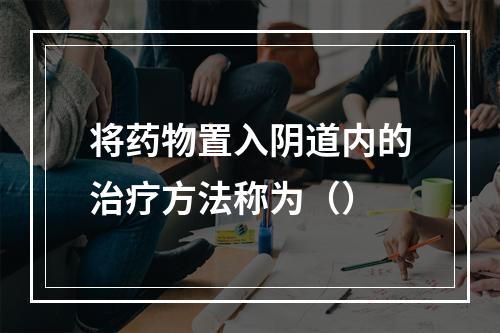 将药物置入阴道内的治疗方法称为（）